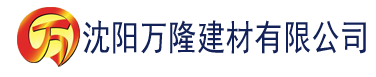 万 沈阳万隆建材有限公司